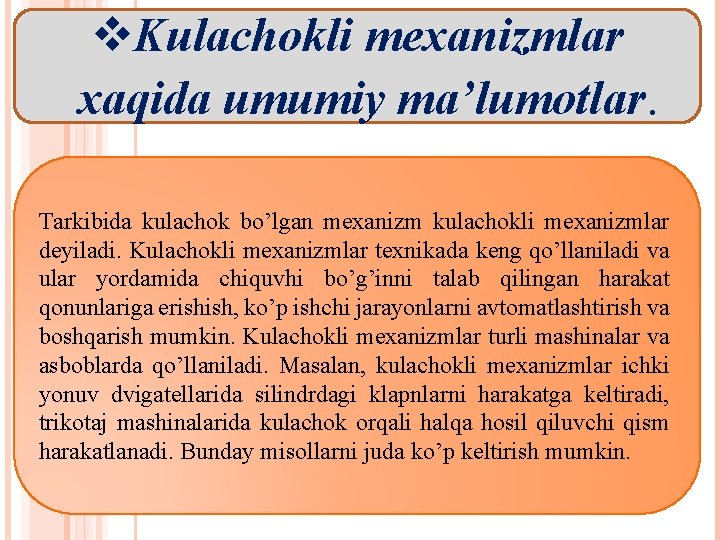 ❖Kulachokli mexanizmlar xaqida umumiy ma’lumotlar.

Tarkibida kulachok bo’lgan mexanizm kulachokli mexanizmlar deyiladi. Kulachokli mexanizmlar texnikada keng qo’llaniladi va ular yordamida chiquvhi bo’g’inni talab qilingan harakat qonunlariga erishish, ko’p ishchi jarayonlarni avtomatlashtirish va boshqarish mumkin. Kulachokli mexanizmlar turli mashinalar va asboblarda qo’llaniladi. Masalan, kulachokli mexanizmlar ichki yonuv dvigatellarida silindrdagi klapnlarni harakatga keltiradi, trikotaj mashinalarida kulachok orqali halqa hosil qiluvchi qism harakatlanadi. Bunday misollarni juda ko’p keltirish mumkin.